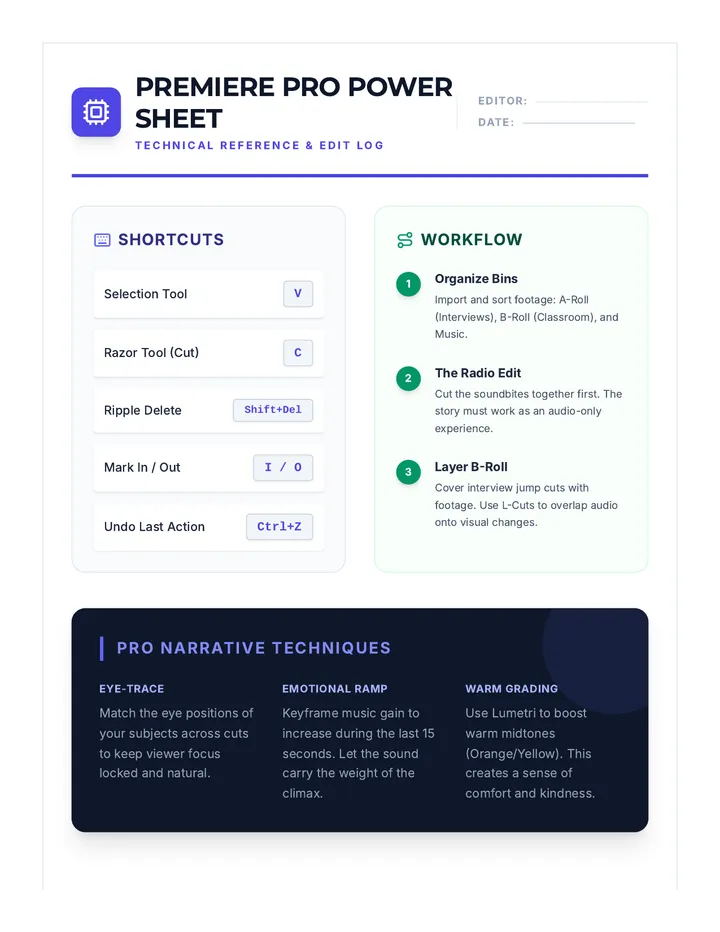 PREMIERE PRO POWER SHEET

TECHNICAL REFERENCE & EDIT LOG

EDITOR: ____

DATE: ____

SHORTCUTS

Selection Tool
V

Razor Tool (Cut)
C

Ripple Delete
Shift+Del

Mark In / Out
I / O

Undo Last Action
Ctrl+Z

WORKFLOW

1
Organize Bins
Import and sort footage: A-Roll (Interviews), B-Roll (Classroom), and Music.

2
The Radio Edit
Cut the soundbites together first. The story must work as an audio-only experience.

3
Layer B-Roll
Cover interview jump cuts with footage. Use L-Cuts to overlap audio onto visual changes.

PRO NARRATIVE TECHNIQUES

EYE-TRACE
Match the eye positions of your subjects across cuts to keep viewer focus locked and natural.

EMOTIONAL RAMP
Keyframe music gain to increase during the last 15 seconds. Let the sound carry the weight of the climax.

WARM GRADING
Use Lumetri to boost warm midtones (Orange/Yellow). This creates a sense of comfort and kindness.